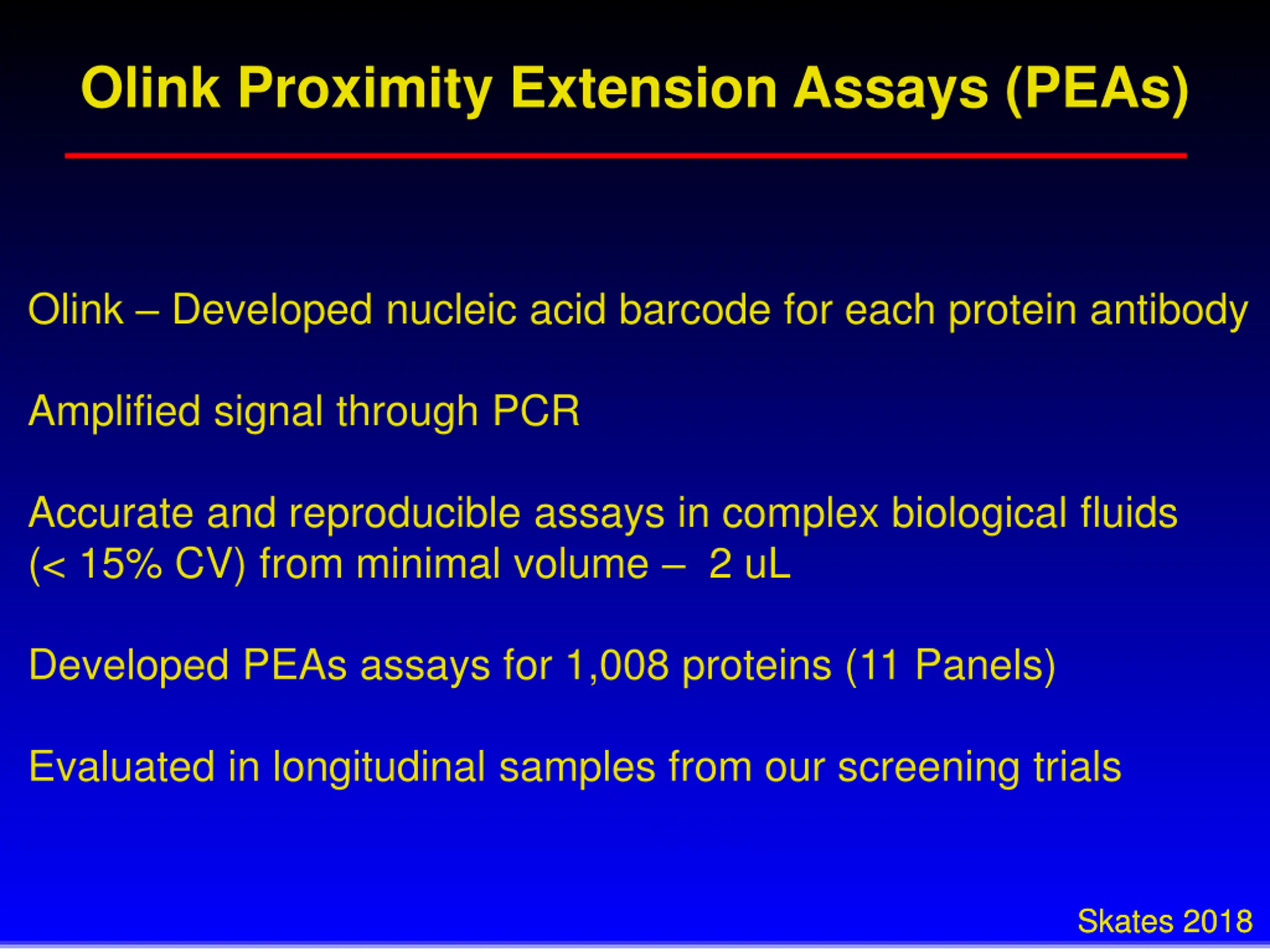 Olink Proximity Extension Assays (PEAs)

Olink – Developed nucleic acid barcode for each protein antibody

Amplified signal through PCR

Accurate and reproducible assays in complex biological fluids (< 15% CV) from minimal volume – 2 uL

Developed PEAs assays for 1,008 proteins (11 Panels)

Evaluated in longitudinal samples from our screening trials

Skates 2018